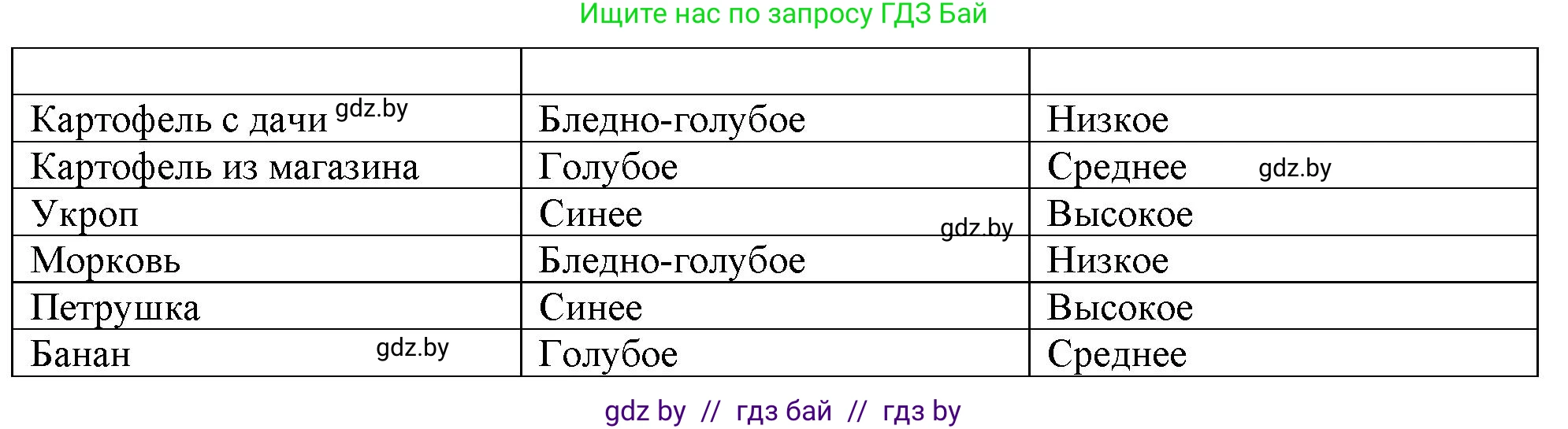 Ищите нас по запросу ГДЗ Бай

| | | |
|---|---|---|
| Картофель с дачи gdz.by | Бледно-голубое | Низкое |
| Картофель из магазина | Голубое | Среднее gdz.by |
| Укроп | Синее gdz.by | Высокое |
| Морковь | Бледно-голубое | Низкое |
| Петрушка | Синее | Высокое |
| Банан gdz.by | Голубое | Среднее |

gdz by // гдз бай // гдз by